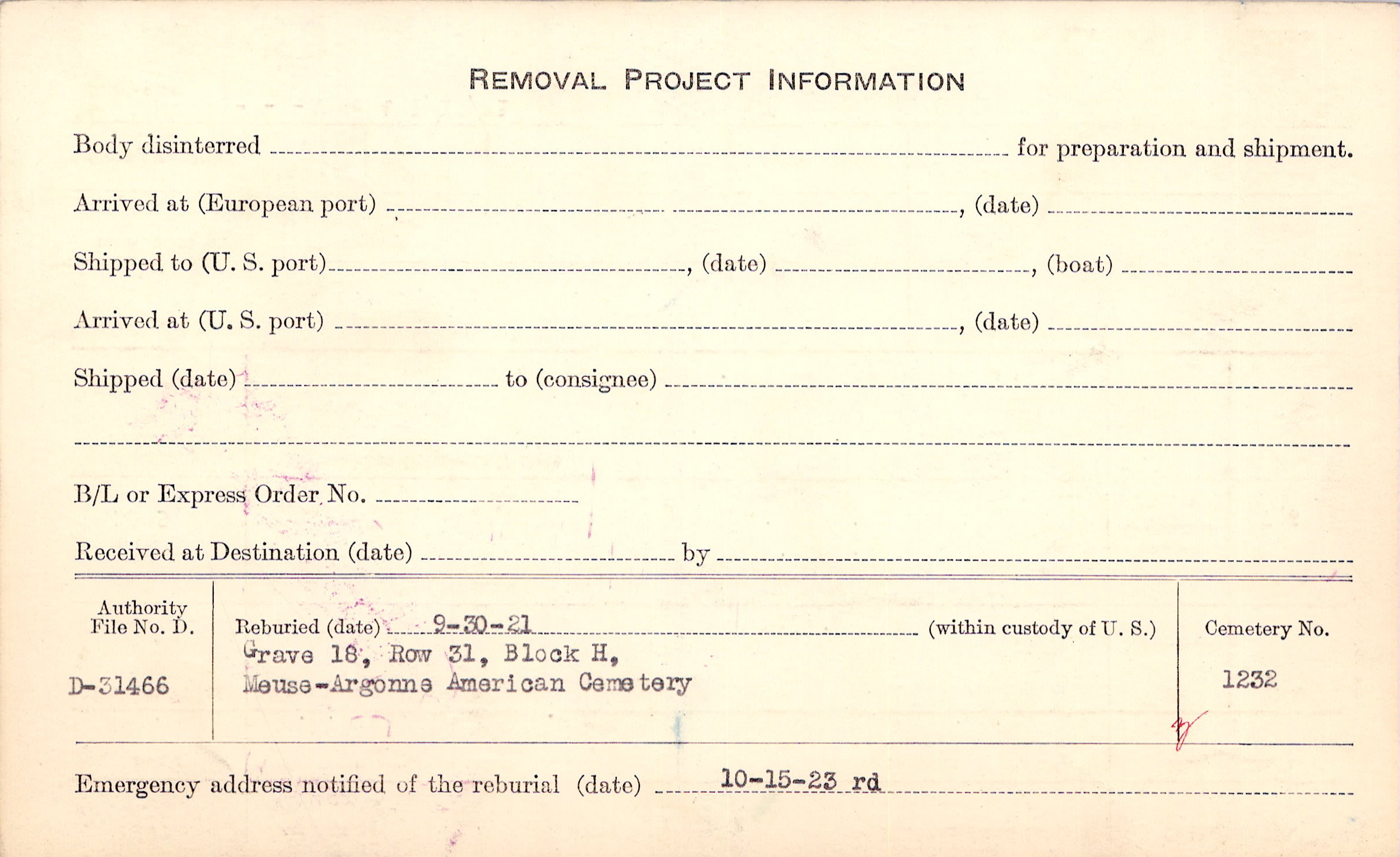 REMOVAL PROJECT INFORMATION

Body disinterred ____ for preparation and shipment.

Arrived at (European port) ____, (date) ____

Shipped to (U. S. port) ____, (date) ____, (boat) ____

Arrived at (U. S. port) ____, (date) ____

Shipped (date) ____ to (consignee) ____

____

B/L or Express Order No. ____

Received at Destination (date) ____ by ____

Authority
File No. D.

D-31466

Reburied (date) 9-30-21 (within custody of U. S.)
Grave 18, Row 31, Block H,
Meuse-Argonne American Cemetery

Cemetery No.

1232

Emergency address notified of the reburial (date) 10-15-23 rd